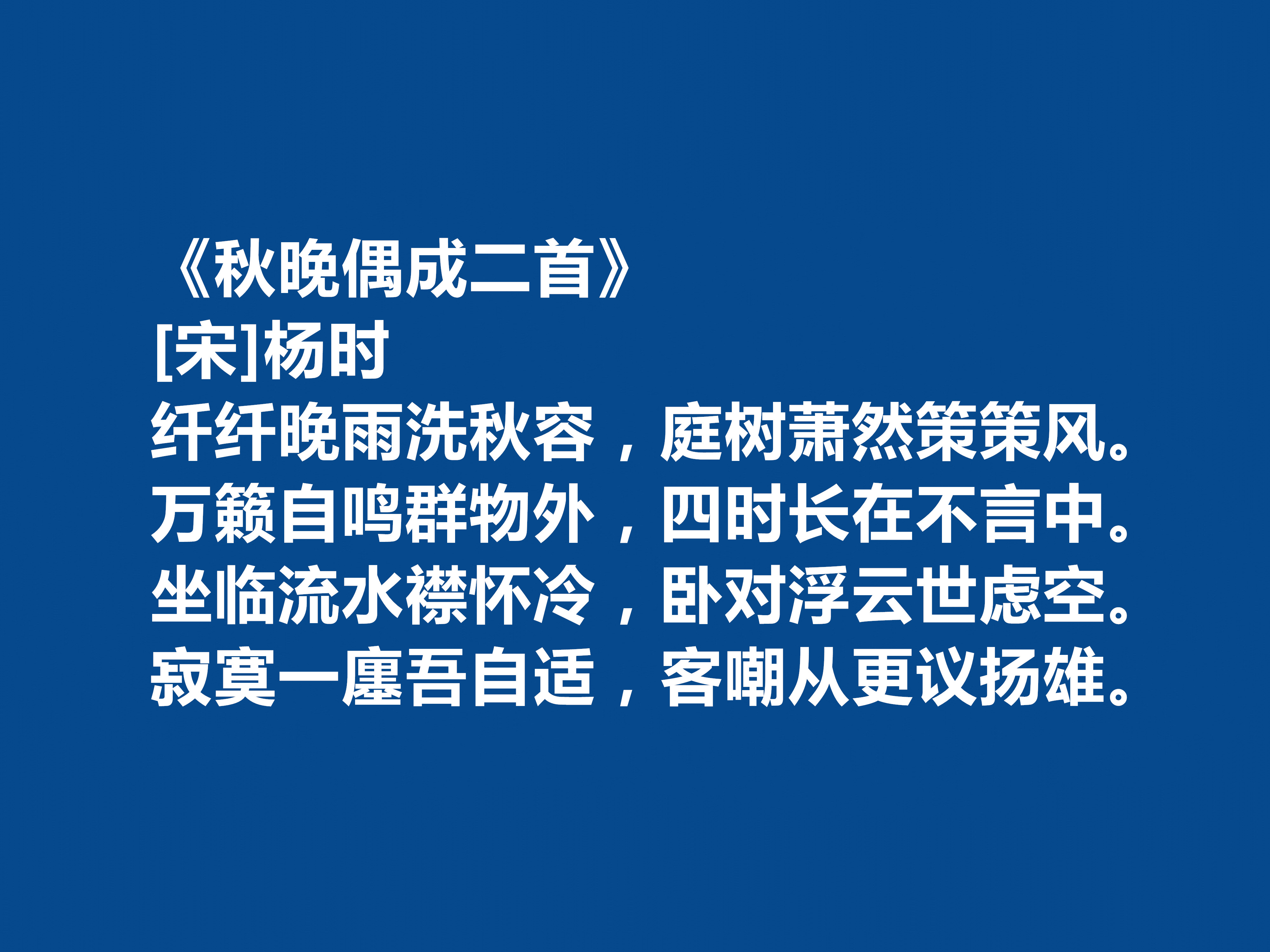 《秋晚偶成二首》
[宋]杨时
纤纤晚雨洗秋容，庭树萧然策策风。
万籁自鸣群物外，四时长在不言中。
坐临流水襟怀冷，卧对浮云世虑空。
寂寞一廛吾自适，客嘲从更议扬雄。